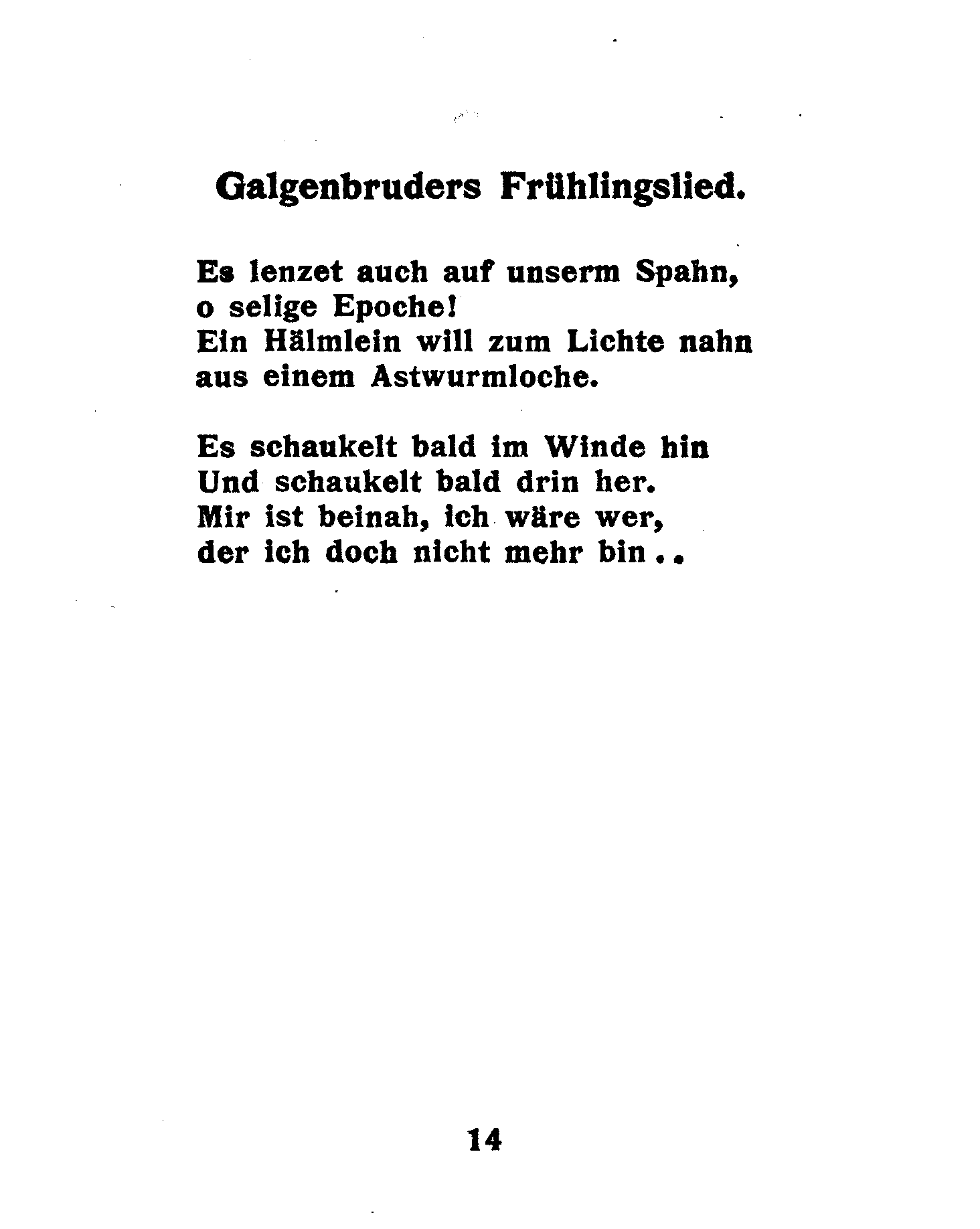 Galgenbruders Frühlingslied.

Es lenzet auch auf unserm Spahn,
o selige Epoche!
Ein Hälmlein will zum Lichte nahn
aus einem Astwurmloche.

Es schaukelt bald im Winde hin
Und schaukelt bald drin her.
Mir ist beinah, ich wäre wer,
der ich doch nicht mehr bin . .

14